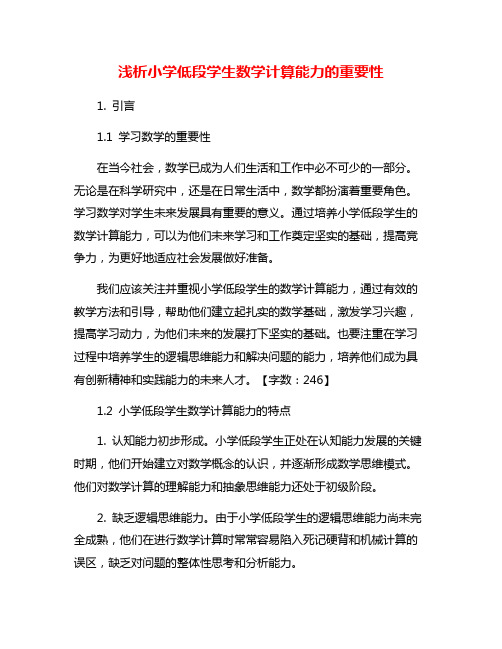 浅析小学低段学生数学计算能力的重要性

1. 引言

1.1 学习数学的重要性

在当今社会，数学已成为人们生活和工作中必不可少的一部分。无论是在科学研究中，还是在日常生活中，数学都扮演着重要角色。学习数学对学生未来发展具有重要的意义。通过培养小学低段学生的数学计算能力，可以为他们未来学习和工作奠定坚实的基础，提高竞争力，为更好地适应社会发展做好准备。

我们应该关注并重视小学低段学生的数学计算能力，通过有效的教学方法和引导，帮助他们建立起扎实的数学基础，激发学习兴趣，提高学习动力，为他们未来的发展打下坚实的基础。也要注重在学习过程中培养学生的逻辑思维能力和解决问题的能力，培养他们成为具有创新精神和实践能力的未来人才。【字数：246】

1.2 小学低段学生数学计算能力的特点

1. 认知能力初步形成。小学低段学生正处在认知能力发展的关键时期，他们开始建立对数学概念的认识，并逐渐形成数学思维模式。他们对数学计算的理解能力和抽象思维能力还处于初级阶段。

2. 缺乏逻辑思维能力。由于小学低段学生的逻辑思维能力尚未完全成熟，他们在进行数学计算时常常容易陷入死记硬背和机械计算的误区，缺乏对问题的整体性思考和分析能力。